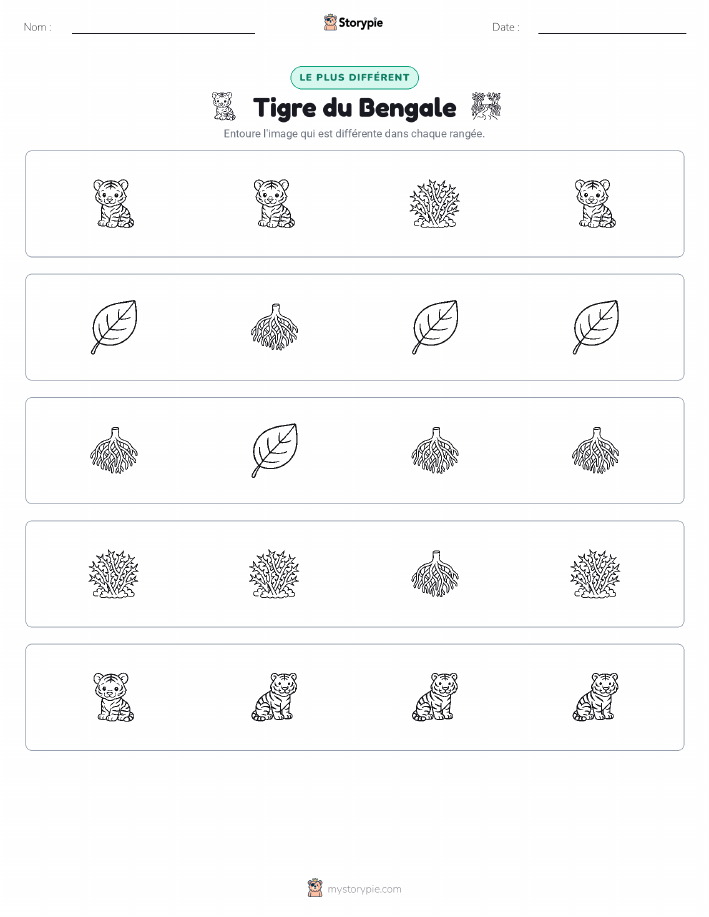 Nom :

Storypie

Date :

LE PLUS DIFFÉRENT

Tigre du Bengale

Entoure l'image qui est différente dans chaque rangée.

mystorypie.com